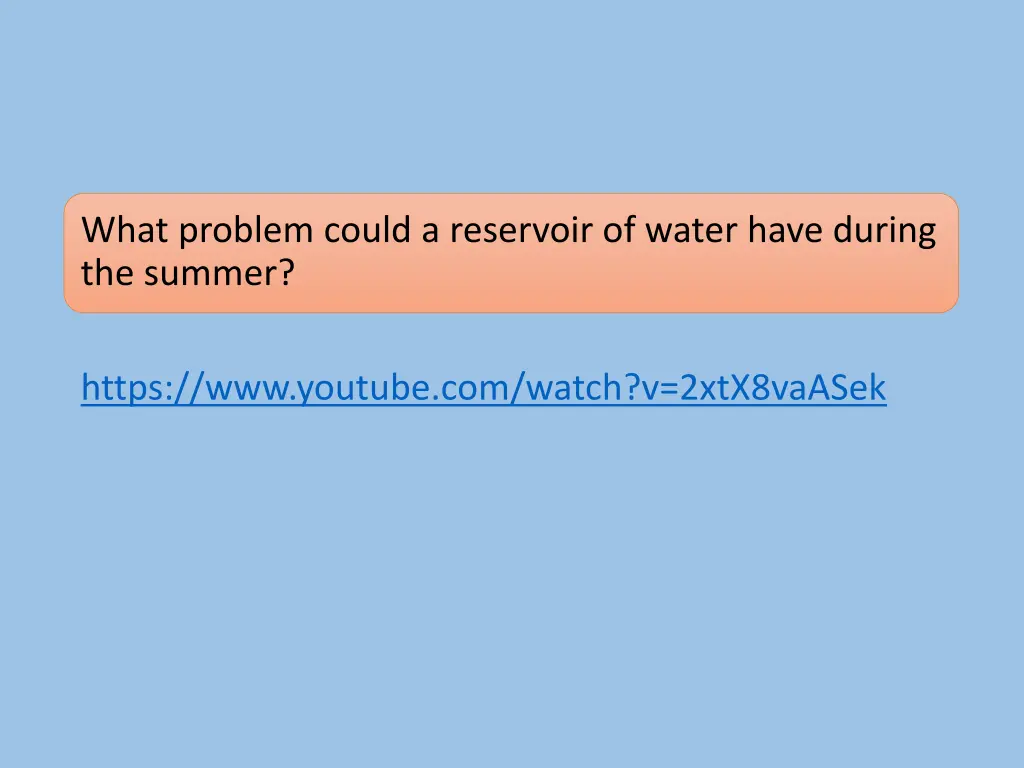 What problem could a reservoir of water have during the summer?

https://www.youtube.com/watch?v=2xtX8vaASek